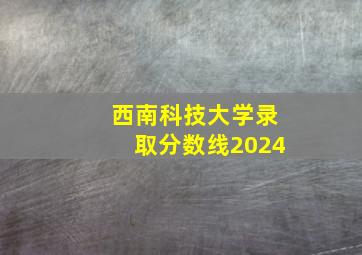 西南科技大学录取分数线2024